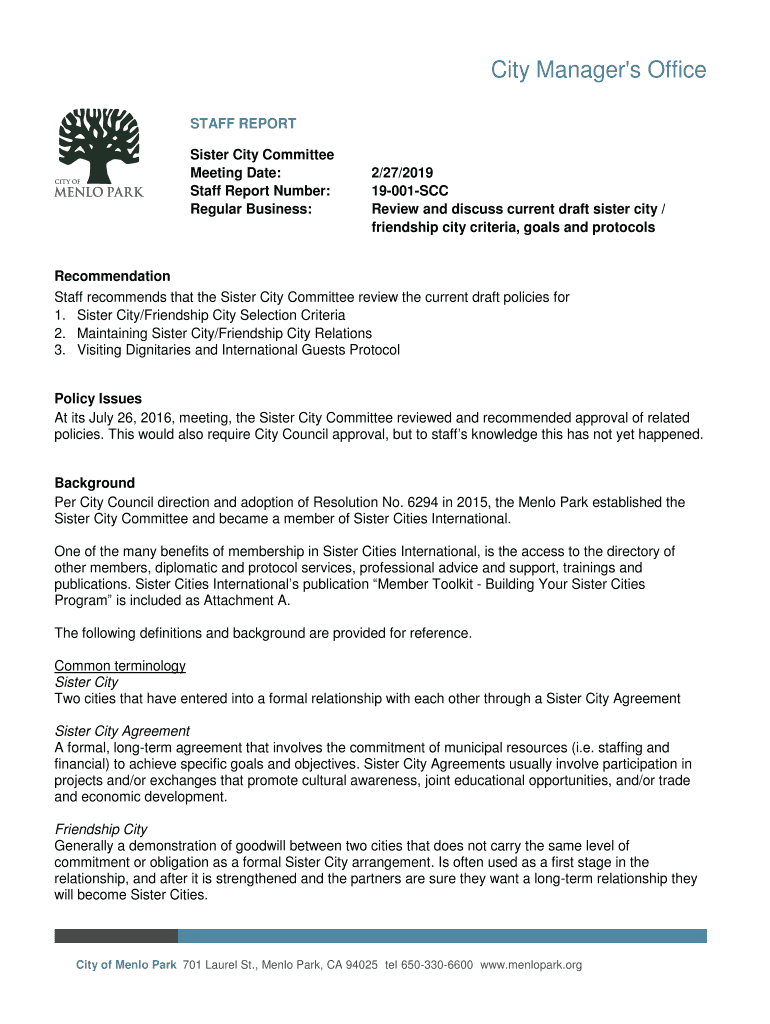 City Manager's Office

CITY OF MENLO PARK

STAFF REPORT

Sister City Committee
Meeting Date: 2/27/2019
Staff Report Number: 19-001-SCC
Regular Business: Review and discuss current draft sister city / friendship city criteria, goals and protocols

Recommendation
Staff recommends that the Sister City Committee review the current draft policies for
1. Sister City/Friendship City Selection Criteria
2. Maintaining Sister City/Friendship City Relations
3. Visiting Dignitaries and International Guests Protocol

Policy Issues
At its July 26, 2016, meeting, the Sister City Committee reviewed and recommended approval of related policies. This would also require City Council approval, but to staff's knowledge this has not yet happened.

Background
Per City Council direction and adoption of Resolution No. 6294 in 2015, the Menlo Park established the Sister City Committee and became a member of Sister Cities International.

One of the many benefits of membership in Sister Cities International, is the access to the directory of other members, diplomatic and protocol services, professional advice and support, trainings and publications. Sister Cities International's publication "Member Toolkit - Building Your Sister Cities Program" is included as Attachment A.

The following definitions and background are provided for reference.

Common terminology
Sister City
Two cities that have entered into a formal relationship with each other through a Sister City Agreement

Sister City Agreement
A formal, long-term agreement that involves the commitment of municipal resources (i.e. staffing and financial) to achieve specific goals and objectives. Sister City Agreements usually involve participation in projects and/or exchanges that promote cultural awareness, joint educational opportunities, and/or trade and economic development.

Friendship City
Generally a demonstration of goodwill between two cities that does not carry the same level of commitment or obligation as a formal Sister City arrangement. Is often used as a first stage in the relationship, and after it is strengthened and the partners are sure they want a long-term relationship they will become Sister Cities.

City of Menlo Park 701 Laurel St., Menlo Park, CA 94025 tel 650-330-6600 www.menlopark.org